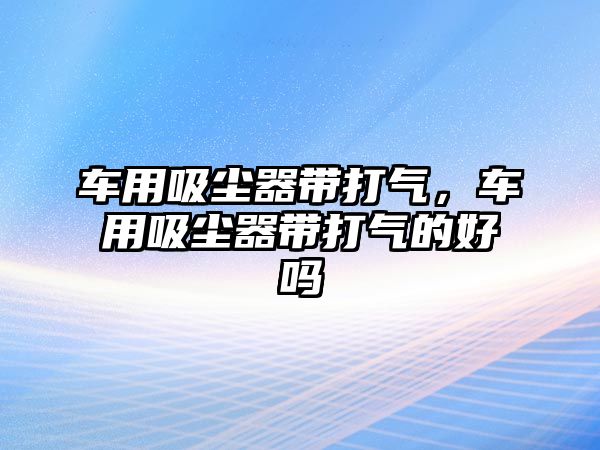 车用吸尘器带打气，车用吸尘器带打气的好吗